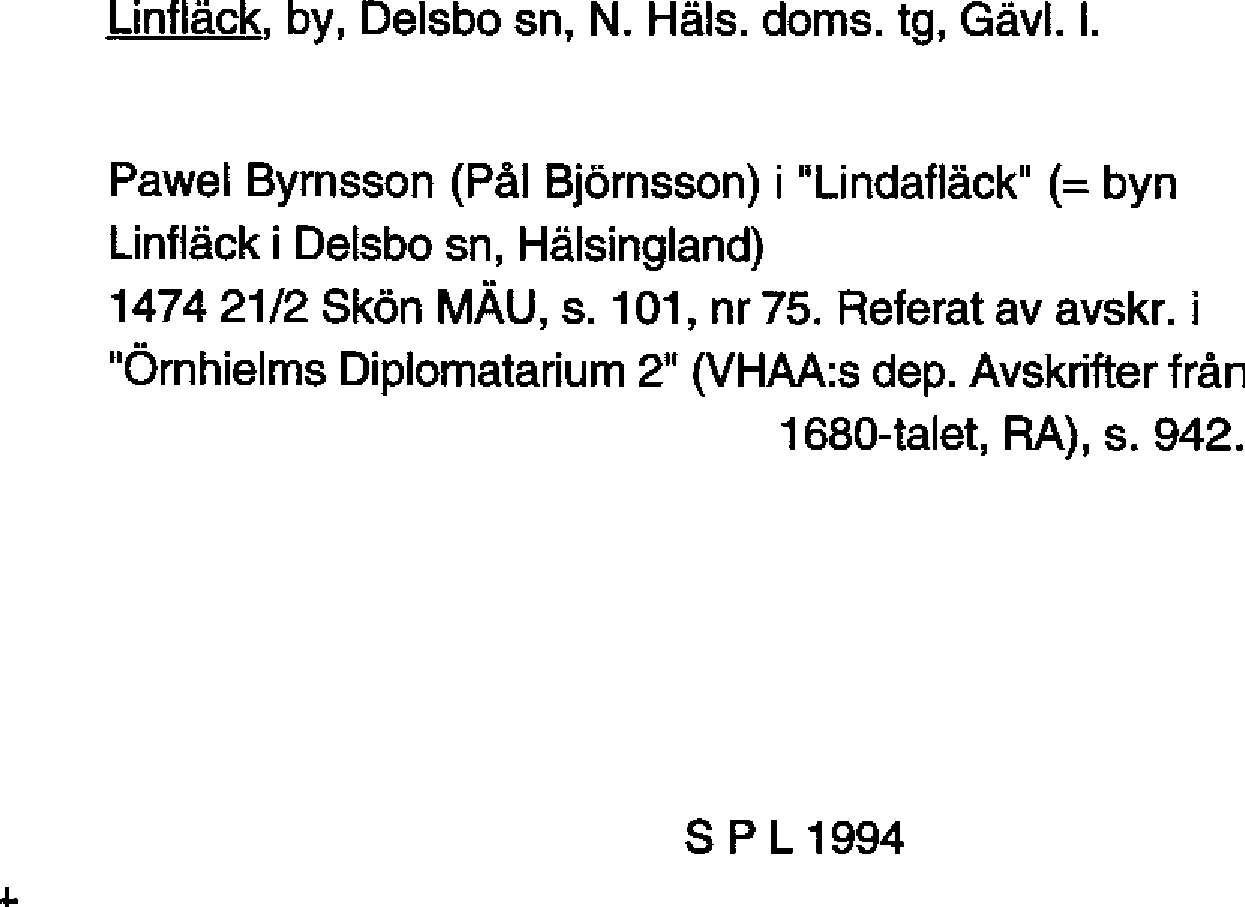 Linfläck, by, Delsbo sn, N. Häls. doms. tg, Gävl. l.

Pawel Byrnsson (Pål Björnsson) i "Lindafläck" (= byn Linfläck i Delsbo sn, Hälsingland)
1474 21/2 Skön MÄU, s. 101, nr 75. Referat av avskr. i "Örnhielms Diplomatarium 2" (VHAA:s dep. Avskrifter från 1680-talet, RA), s. 942.

S P L 1994